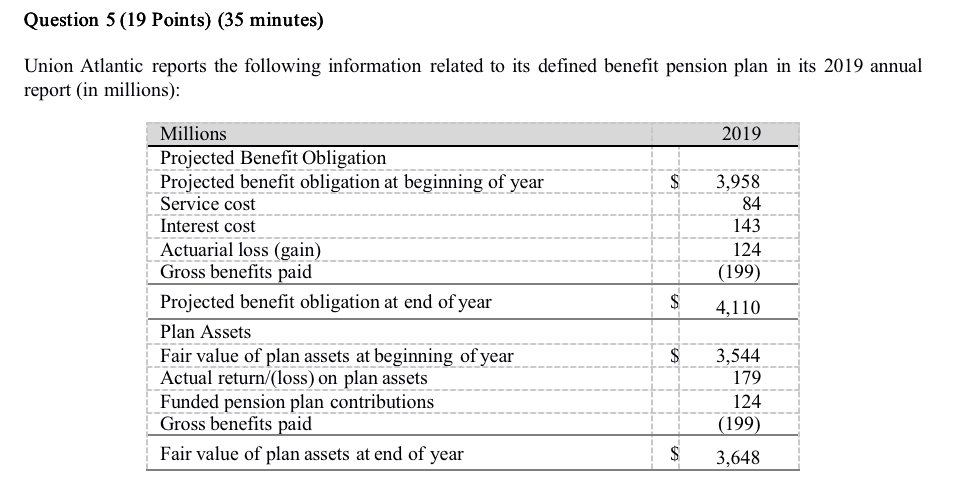 Question 5 (19 Points) (35 minutes)

Union Atlantic reports the following information related to its defined benefit pension plan in its 2019 annual report (in millions):

| Millions | | 2019 |
|---|---|---|
| Projected Benefit Obligation | | |
| Projected benefit obligation at beginning of year | $ | 3,958 |
| Service cost | | 84 |
| Interest cost | | 143 |
| Actuarial loss (gain) | | 124 |
| Gross benefits paid | | (199) |
| Projected benefit obligation at end of year | $ | 4,110 |
| Plan Assets | | |
| Fair value of plan assets at beginning of year | $ | 3,544 |
| Actual return/(loss) on plan assets | | 179 |
| Funded pension plan contributions | | 124 |
| Gross benefits paid | | (199) |
| Fair value of plan assets at end of year | $ | 3,648 |